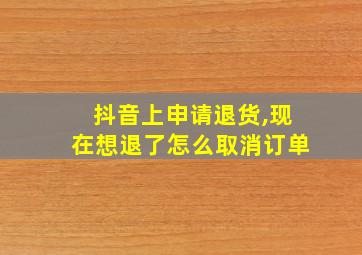 抖音上申请退货,现在想退了怎么取消订单